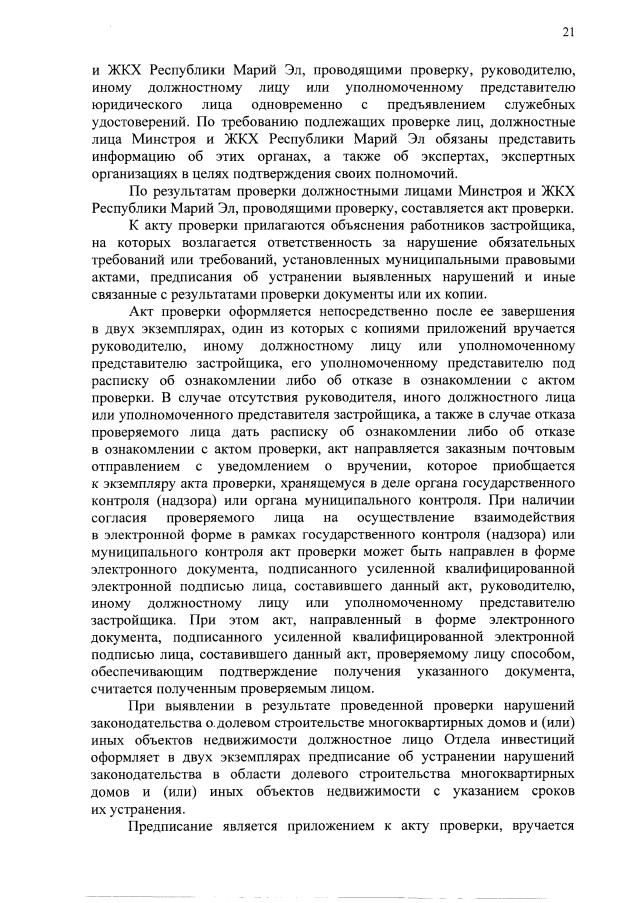 21

и ЖКХ Республики Марий Эл, проводящими проверку, руководителю, иному должностному лицу или уполномоченному представителю юридического лица одновременно с предъявлением служебных удостоверений. По требованию подлежащих проверке лиц, должностные лица Минстроя и ЖКХ Республики Марий Эл обязаны представить информацию об этих органах, а также об экспертах, экспертных организациях в целях подтверждения своих полномочий.

По результатам проверки должностными лицами Минстроя и ЖКХ Республики Марий Эл, проводящими проверку, составляется акт проверки.

К акту проверки прилагаются объяснения работников застройщика, на которых возлагается ответственность за нарушение обязательных требований или требований, установленных муниципальными правовыми актами, предписания об устранении выявленных нарушений и иные связанные с результатами проверки документы или их копии.

Акт проверки оформляется непосредственно после ее завершения в двух экземплярах, один из которых с копиями приложений вручается руководителю, иному должностному лицу или уполномоченному представителю застройщика, его уполномоченному представителю под расписку об ознакомлении либо об отказе в ознакомлении с актом проверки. В случае отсутствия руководителя, иного должностного лица или уполномоченного представителя застройщика, а также в случае отказа проверяемого лица дать расписку об ознакомлении либо об отказе в ознакомлении с актом проверки, акт направляется заказным почтовым отправлением с уведомлением о вручении, которое приобщается к экземпляру акта проверки, хранящемуся в деле органа государственного контроля (надзора) или органа муниципального контроля. При наличии согласия проверяемого лица на осуществление взаимодействия в электронной форме в рамках государственного контроля (надзора) или муниципального контроля акт проверки может быть направлен в форме электронного документа, подписанного усиленной квалифицированной электронной подписью лица, составившего данный акт, руководителю, иному должностному лицу или уполномоченному представителю застройщика. При этом акт, направленный в форме электронного документа, подписанного усиленной квалифицированной электронной подписью лица, составившего данный акт, проверяемому лицу способом, обеспечивающим подтверждение получения указанного документа, считается полученным проверяемым лицом.

При выявлении в результате проведенной проверки нарушений законодательства о долевом строительстве многоквартирных домов и (или) иных объектов недвижимости должностное лицо Отдела инвестиций оформляет в двух экземплярах предписание об устранении нарушений законодательства в области долевого строительства многоквартирных домов и (или) иных объектов недвижимости с указанием сроков их устранения.

Предписание является приложением к акту проверки, вручается